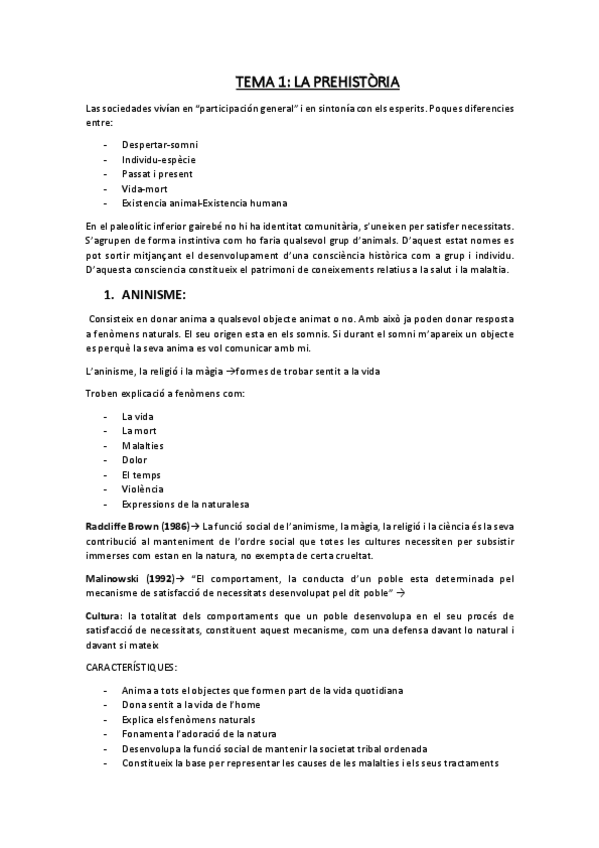 TEMA 1: LA PREHISTÒRIA

Las sociedades vivían en "participación general" i en sintonía con els esperits. Poques diferencies entre:

- Despertar-somni
- Individu-espècie
- Passat i present
- Vida-mort
- Existencia animal-Existencia humana

En el paleolític inferior gairebé no hi ha identitat comunitària, s'uneixen per satisfer necessitats. S'agrupen de forma instintiva com ho faria qualsevol grup d'animals. D'aquest estat nomes es pot sortir mitjançant el desenvolupament d'una consciència històrica com a grup i individu. D'aquesta consciencia constitueix el patrimoni de coneixements relatius a la salut i la malaltia.

1. ANINISME:

Consisteix en donar anima a qualsevol objecte animat o no. Amb això ja poden donar resposta a fenòmens naturals. El seu origen esta en els somnis. Si durant el somni m'apareix un objecte es perquè la seva anima es vol comunicar amb mi.

L'aninisme, la religió i la màgia →formes de trobar sentit a la vida

Troben explicació a fenòmens com:

- La vida
- La mort
- Malalties
- Dolor
- El temps
- Violència
- Expressions de la naturalesa

Radcliffe Brown (1986)→ La funció social de l'animisme, la màgia, la religió i la ciència és la seva contribució al manteniment de l'ordre social que totes les cultures necessiten per subsistir immerses com estan en la natura, no exempta de certa crueltat.

Malinowski (1992)→ "El comportament, la conducta d'un poble esta determinada pel mecanisme de satisfacció de necessitats desenvolupat pel dit poble" →

Cultura: la totalitat dels comportaments que un poble desenvolupa en el seu procés de satisfacció de necessitats, constituent aquest mecanisme, com una defensa davant lo natural i davant si mateix

CARACTERÍSTIQUES:

- Anima a tots el objectes que formen part de la vida quotidiana
- Dona sentit a la vida de l'home
- Explica els fenòmens naturals
- Fonamenta l'adoració de la natura
- Desenvolupa la funció social de mantenir la societat tribal ordenada
- Constitueix la base per representar les causes de les malalties i els seus tractaments